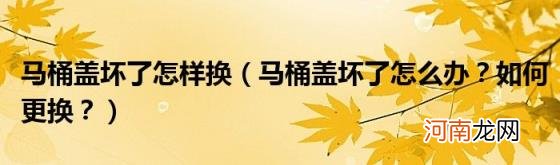 马桶盖坏了怎样换（马桶盖坏了怎么办？如何更换？）

河南龙网